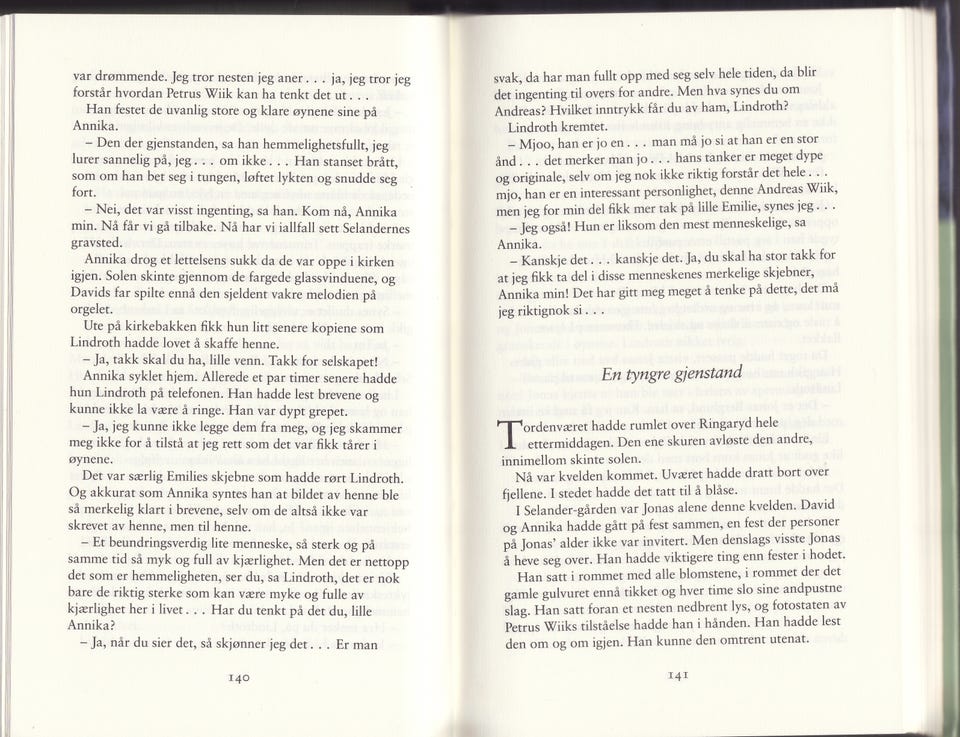 var drømmende. Jeg tror nesten jeg aner . . . ja, jeg tror jeg forstår hvordan Petrus Wiik kan ha tenkt det ut . . .

Han festet de uvanlig store og klare øynene sine på Annika.

– Den der gjenstanden, sa han hemmelighetsfullt, jeg lurer sannelig på, jeg . . . om ikke . . . Han stanset brått, som om han bet seg i tungen, løftet lykten og snudde seg fort.

– Nei, det var visst ingenting, sa han. Kom nå, Annika min. Nå får vi gå tilbake. Nå har vi iallfall sett Selandernes gravsted.

Annika drog et lettelsens sukk da de var oppe i kirken igjen. Solen skinte gjennom de fargede glassvinduene, og Davids far spilte ennå den sjeldent vakre melodien på orgelet.

Ute på kirkebakken fikk hun litt senere kopiene som Lindroth hadde lovet å skaffe henne.

– Ja, takk skal du ha, lille venn. Takk for selskapet!

Annika syklet hjem. Allerede et par timer senere hadde hun Lindroth på telefonen. Han hadde lest brevene og kunne ikke la være å ringe. Han var dypt grepet.

– Ja, jeg kunne ikke legge dem fra meg, og jeg skammer meg ikke for å tilstå at jeg rett som det var fikk tårer i øynene.

Det var særlig Emilies skjebne som hadde rørt Lindroth. Og akkurat som Annika syntes han at bildet av henne ble så merkelig klart i brevene, selv om de altså ikke var skrevet av henne, men til henne.

– Et beundringsverdig lite menneske, så sterk og på samme tid så myk og full av kjærlighet. Men det er nettopp det som er hemmeligheten, ser du, sa Lindroth, det er nok bare de riktig sterke som kan være myke og fulle av kjærlighet her i livet . . . Har du tenkt på det du, lille Annika?

– Ja, når du sier det, så skjønner jeg det . . . Er man

140

svak, da har man fullt opp med seg selv hele tiden, da blir det ingenting til overs for andre. Men hva synes du om Andreas? Hvilket inntrykk får du av ham, Lindroth?

Lindroth kremtet.

– Mjoo, han er jo en . . . man må jo si at han er en stor ånd . . . det merker man jo . . . hans tanker er meget dype og originale, selv om jeg nok ikke riktig forstår det hele . . . mjo, han er en interessant personlighet, denne Andreas Wiik, men jeg for min del fikk mer tak på lille Emilie, synes jeg . . .

– Jeg også! Hun er liksom den mest menneskelige, sa Annika.

– Kanskje det . . . kanskje det. Ja, du skal ha stor takk for at jeg fikk ta del i disse menneskenes merkelige skjebner, Annika min! Det har gitt meg meget å tenke på dette, det må jeg riktignok si . . .

En tyngre gjenstand

Tordenværet hadde rumlet over Ringaryd hele ettermiddagen. Den ene skuren avløste den andre, innimellom skinte solen.

Nå var kvelden kommet. Uværet hadde dratt bort over fjellene. I stedet hadde det tatt til å blåse.

I Selander-gården var Jonas alene denne kvelden. David og Annika hadde gått på fest sammen, en fest der personer på Jonas' alder ikke var invitert. Men denslags visste Jonas å heve seg over. Han hadde viktigere ting enn fester i hodet.

Han satt i rommet med alle blomstene, i rommet der det gamle gulvuret ennå tikket og hver time slo sine andpustne slag. Han satt foran et nesten nedbrent lys, og fotostaten av Petrus Wiiks tilståelse hadde han i hånden. Han hadde lest den om og om igjen. Han kunne den omtrent utenat.

141